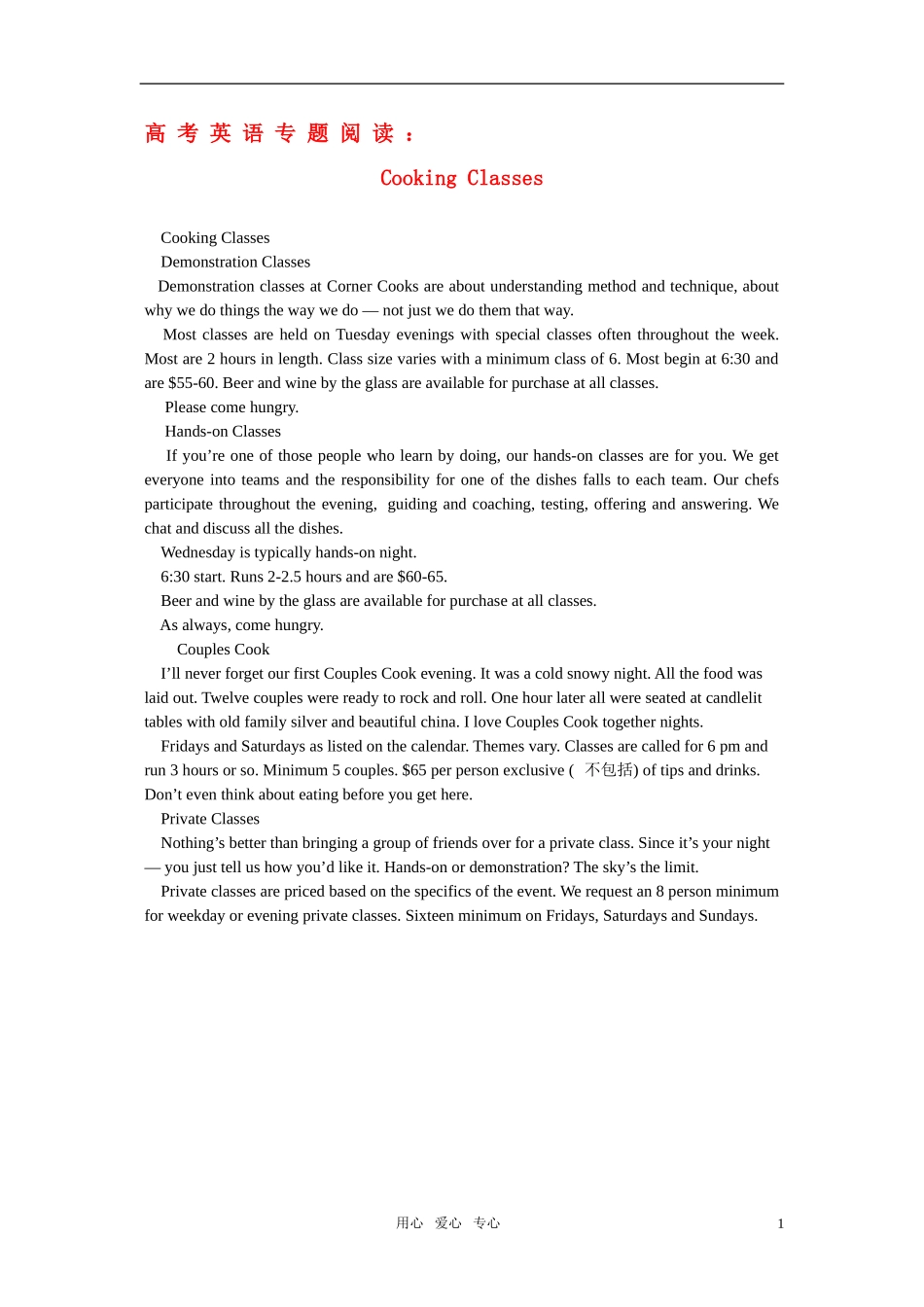 高考英语专题阅读：

Cooking Classes

Cooking Classes

Demonstration Classes

Demonstration classes at Corner Cooks are about understanding method and technique, about why we do things the way we do — not just we do them that way.

Most classes are held on Tuesday evenings with special classes often throughout the week. Most are 2 hours in length. Class size varies with a minimum class of 6. Most begin at 6:30 and are $55-60. Beer and wine by the glass are available for purchase at all classes.

Please come hungry.

Hands-on Classes

If you're one of those people who learn by doing, our hands-on classes are for you. We get everyone into teams and the responsibility for one of the dishes falls to each team. Our chefs participate throughout the evening, guiding and coaching, testing, offering and answering. We chat and discuss all the dishes.

Wednesday is typically hands-on night.

6:30 start. Runs 2-2.5 hours and are $60-65.

Beer and wine by the glass are available for purchase at all classes.

As always, come hungry.

Couples Cook

I'll never forget our first Couples Cook evening. It was a cold snowy night. All the food was laid out. Twelve couples were ready to rock and roll. One hour later all were seated at candlelit tables with old family silver and beautiful china. I love Couples Cook together nights.

Fridays and Saturdays as listed on the calendar. Themes vary. Classes are called for 6 pm and run 3 hours or so. Minimum 5 couples. $65 per person exclusive (不包括) of tips and drinks. Don't even think about eating before you get here.

Private Classes

Nothing's better than bringing a group of friends over for a private class. Since it's your night — you just tell us how you'd like it. Hands-on or demonstration? The sky's the limit.

Private classes are priced based on the specifics of the event. We request an 8 person minimum for weekday or evening private classes. Sixteen minimum on Fridays, Saturdays and Sundays.

用心 爱心 专心

1